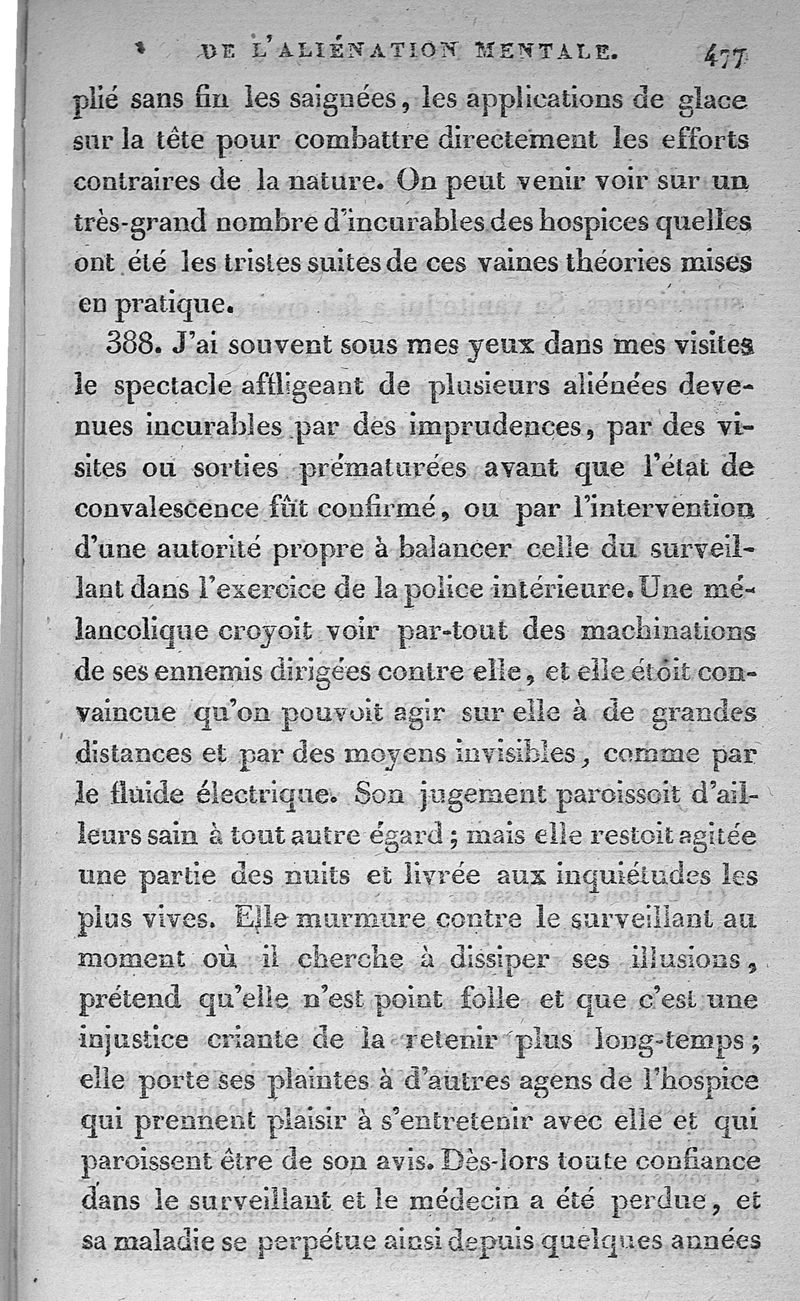 DE L'ALIÉNATION MENTALE. 477

plié sans fin les saignées, les applications de glace sur la tête pour combattre directement les efforts contraires de la nature. On peut venir voir sur un très-grand nombre d'incurables des hospices quelles ont été les tristes suites de ces vaines théories mises en pratique.

388. J'ai souvent sous mes yeux dans mes visites le spectacle affligeant de plusieurs aliénées devenues incurables par des imprudences, par des visites ou sorties prématurées avant que l'état de convalescence fût confirmé, ou par l'intervention d'une autorité propre à balancer celle du surveillant dans l'exercice de la police intérieure. Une mélancolique croyoit voir par-tout des machinations de ses ennemis dirigées contre elle, et elle étoit convaincue qu'on pouvoit agir sur elle à de grandes distances et par des moyens invisibles, comme par le fluide électrique. Son jugement paroissoit d'ailleurs sain à tout autre égard; mais elle restoit agitée une partie des nuits et livrée aux inquiétudes les plus vives. Elle murmure contre le surveillant au moment où il cherche à dissiper ses illusions, prétend qu'elle n'est point folle et que c'est une injustice criante de la retenir plus long-temps; elle porte ses plaintes à d'autres agens de l'hospice qui prennent plaisir à s'entretenir avec elle et qui paroissent être de son avis. Dès-lors toute confiance dans le surveillant et le médecin a été perdue, et sa maladie se perpétue ainsi depuis quelques années